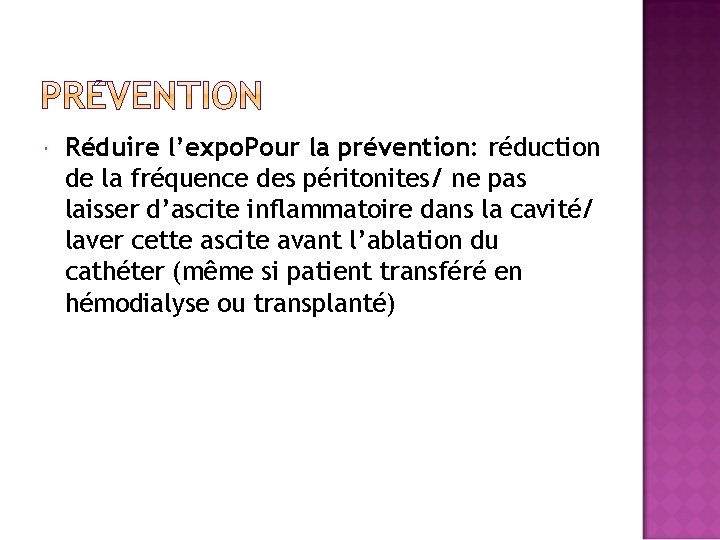 PRÉVENTION

• Réduire l'expoPour la prévention: réduction de la fréquence des péritonites/ ne pas laisser d'ascite inflammatoire dans la cavité/ laver cette ascite avant l'ablation du cathéter (même si patient transféré en hémodialyse ou transplanté)